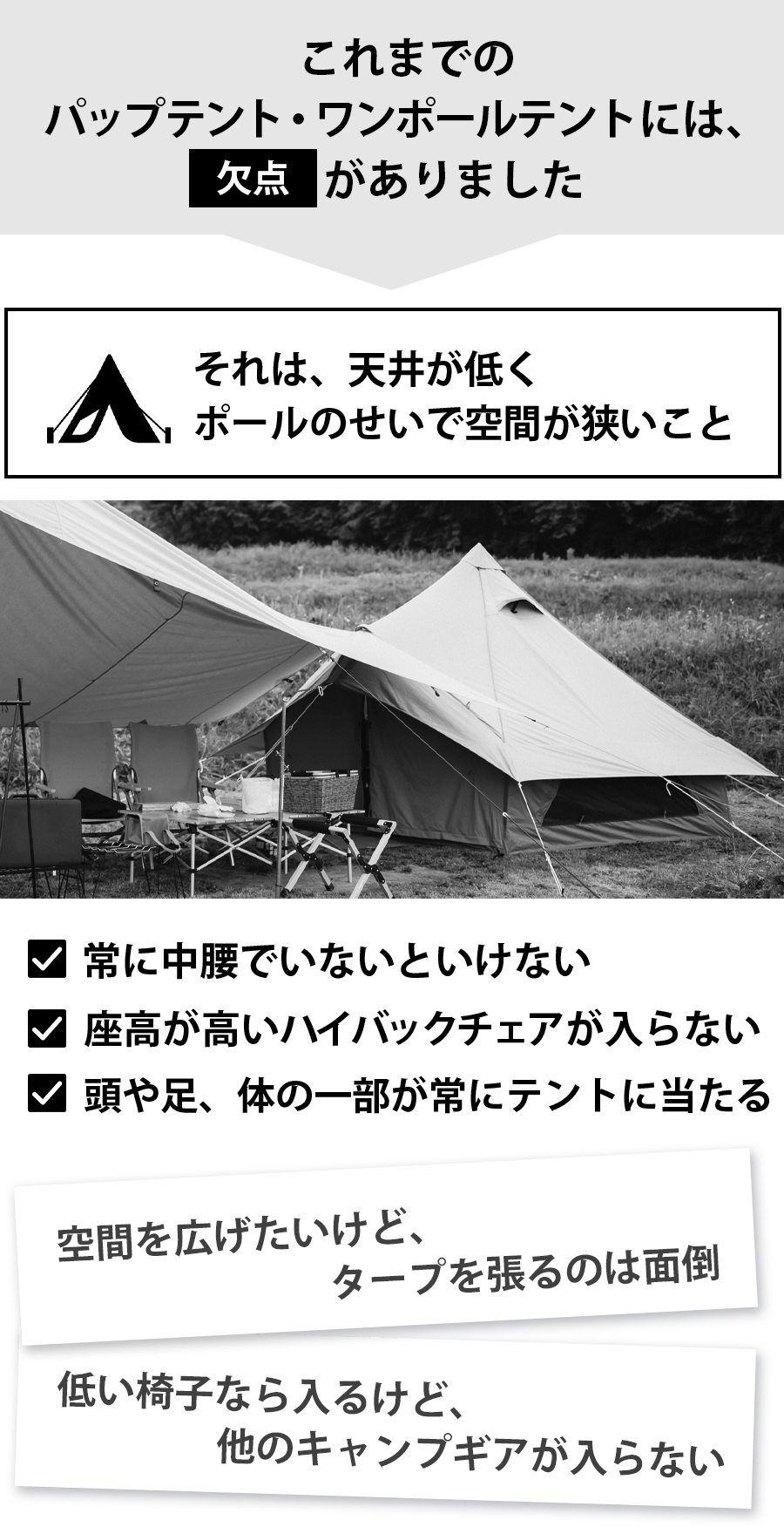 これまでの
パップテント・ワンポールテントには、
欠点 がありました

それは、天井が低く
ポールのせいで空間が狭いこと

常に中腰でいないといけない

座高が高いハイバックチェアが入らない

頭や足、体の一部が常にテントに当たる

空間を広げたいけど、
タープを張るのは面倒

低い椅子なら入るけど、
他のキャンプギアが入らない